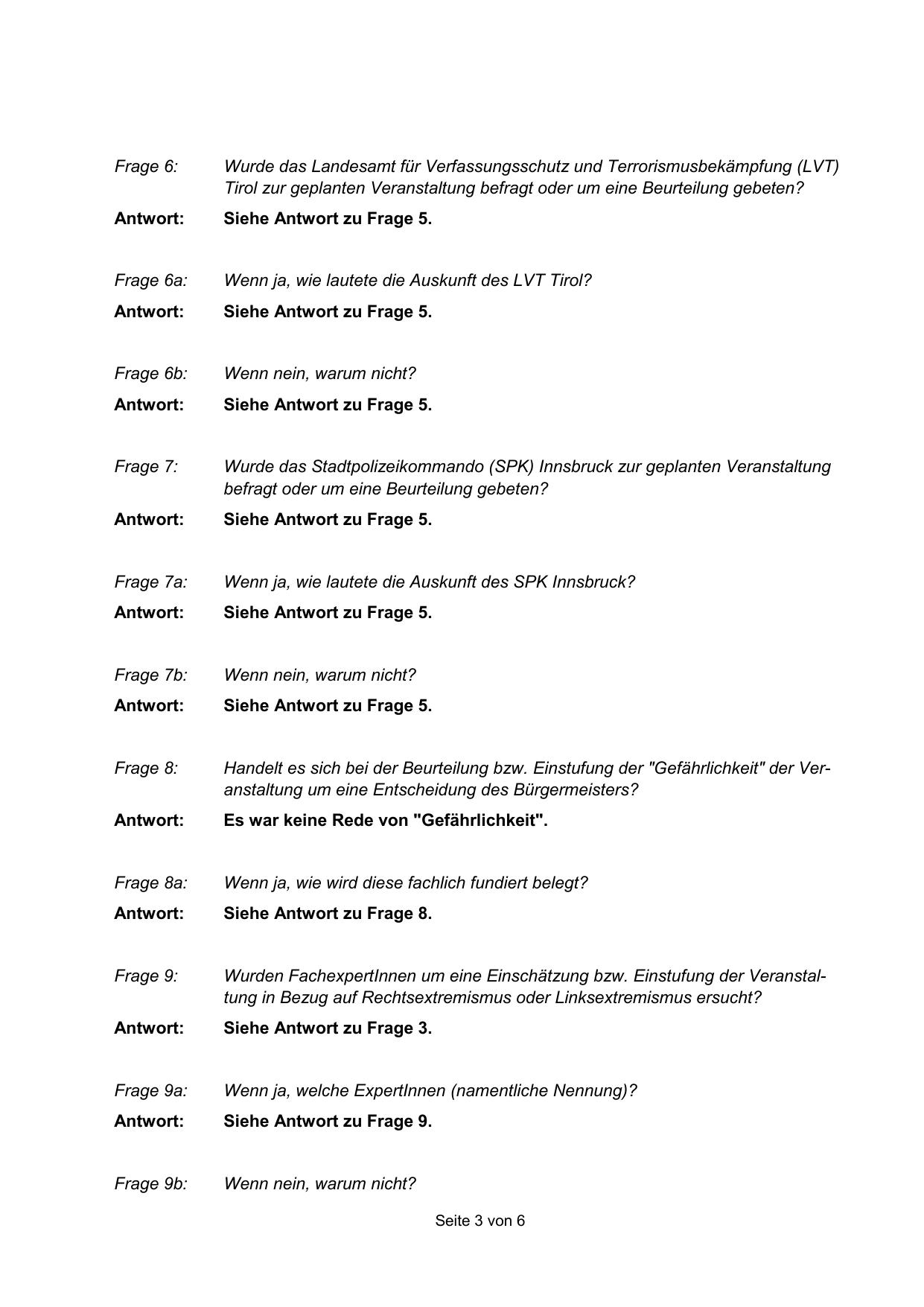 Frage 6: Wurde das Landesamt für Verfassungsschutz und Terrorismusbekämpfung (LVT) Tirol zur geplanten Veranstaltung befragt oder um eine Beurteilung gebeten?

Antwort: Siehe Antwort zu Frage 5.

Frage 6a: Wenn ja, wie lautete die Auskunft des LVT Tirol?

Antwort: Siehe Antwort zu Frage 5.

Frage 6b: Wenn nein, warum nicht?

Antwort: Siehe Antwort zu Frage 5.

Frage 7: Wurde das Stadtpolizeikommando (SPK) Innsbruck zur geplanten Veranstaltung befragt oder um eine Beurteilung gebeten?

Antwort: Siehe Antwort zu Frage 5.

Frage 7a: Wenn ja, wie lautete die Auskunft des SPK Innsbruck?

Antwort: Siehe Antwort zu Frage 5.

Frage 7b: Wenn nein, warum nicht?

Antwort: Siehe Antwort zu Frage 5.

Frage 8: Handelt es sich bei der Beurteilung bzw. Einstufung der "Gefährlichkeit" der Veranstaltung um eine Entscheidung des Bürgermeisters?

Antwort: Es war keine Rede von "Gefährlichkeit".

Frage 8a: Wenn ja, wie wird diese fachlich fundiert belegt?

Antwort: Siehe Antwort zu Frage 8.

Frage 9: Wurden FachexpertInnen um eine Einschätzung bzw. Einstufung der Veranstaltung in Bezug auf Rechtsextremismus oder Linksextremismus ersucht?

Antwort: Siehe Antwort zu Frage 3.

Frage 9a: Wenn ja, welche ExpertInnen (namentliche Nennung)?

Antwort: Siehe Antwort zu Frage 9.

Frage 9b: Wenn nein, warum nicht?

Seite 3 von 6